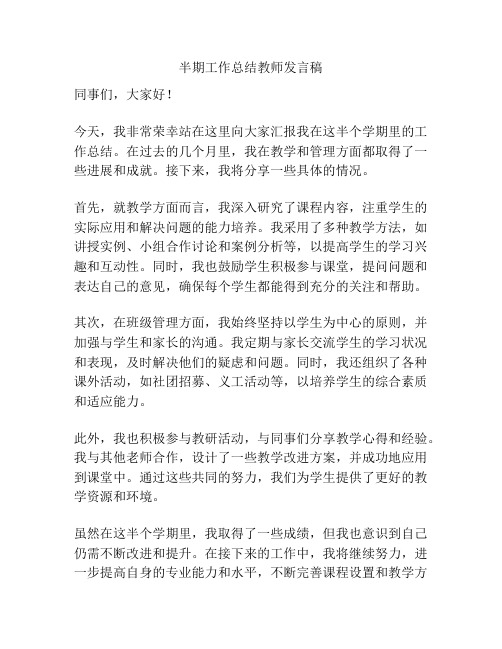 半期工作总结教师发言稿

同事们，大家好！

今天，我非常荣幸站在这里向大家汇报我在这半个学期里的工作总结。在过去的几个月里，我在教学和管理方面都取得了一些进展和成就。接下来，我将分享一些具体的情况。

首先，就教学方面而言，我深入研究了课程内容，注重学生的实际应用和解决问题的能力培养。我采用了多种教学方法，如讲授实例、小组合作讨论和案例分析等，以提高学生的学习兴趣和互动性。同时，我也鼓励学生积极参与课堂，提问问题和表达自己的意见，确保每个学生都能得到充分的关注和帮助。

其次，在班级管理方面，我始终坚持以学生为中心的原则，并加强与学生和家长的沟通。我定期与家长交流学生的学习状况和表现，及时解决他们的疑虑和问题。同时，我还组织了各种课外活动，如社团招募、义工活动等，以培养学生的综合素质和适应能力。

此外，我也积极参与教研活动，与同事们分享教学心得和经验。我与其他老师合作，设计了一些教学改进方案，并成功地应用到课堂中。通过这些共同的努力，我们为学生提供了更好的教学资源和环境。

虽然在这半个学期里，我取得了一些成绩，但我也意识到自己仍需不断改进和提升。在接下来的工作中，我将继续努力，进一步提高自身的专业能力和水平，不断完善课程设置和教学方